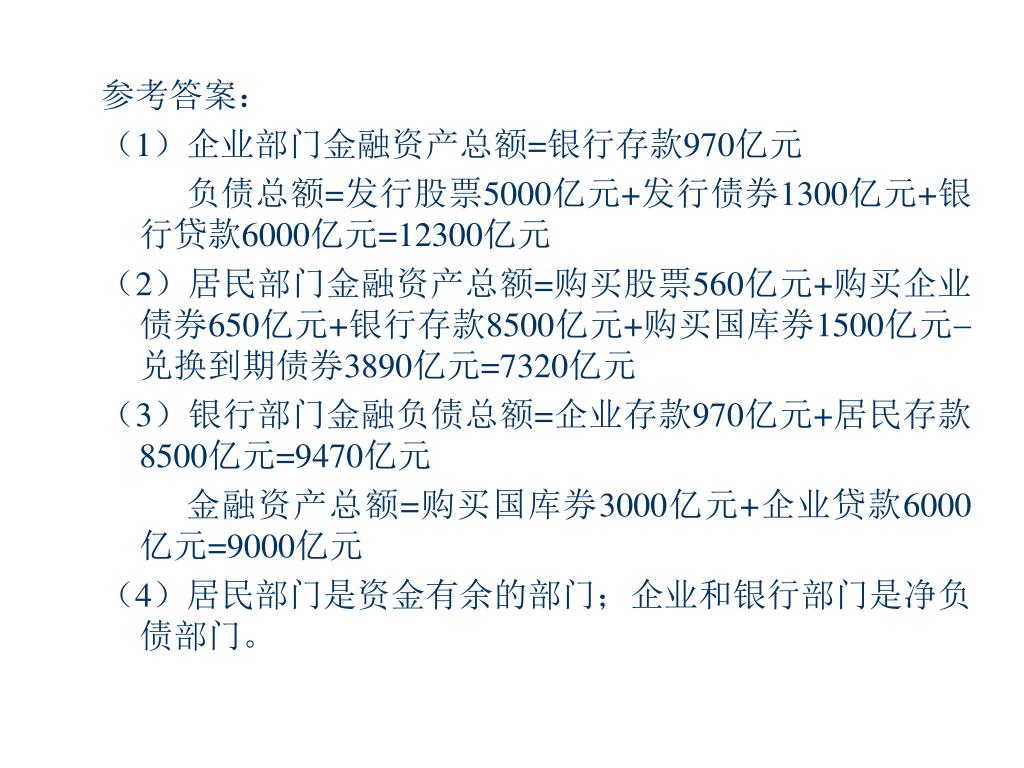 参考答案：

（1）企业部门金融资产总额=银行存款970亿元

负债总额=发行股票5000亿元+发行债券1300亿元+银行贷款6000亿元=12300亿元

（2）居民部门金融资产总额=购买股票560亿元+购买企业债券650亿元+银行存款8500亿元+购买国库券1500亿元–兑换到期债券3890亿元=7320亿元

（3）银行部门金融负债总额=企业存款970亿元+居民存款8500亿元=9470亿元

金融资产总额=购买国库券3000亿元+企业贷款6000亿元=9000亿元

（4）居民部门是资金有余的部门；企业和银行部门是净负债部门。